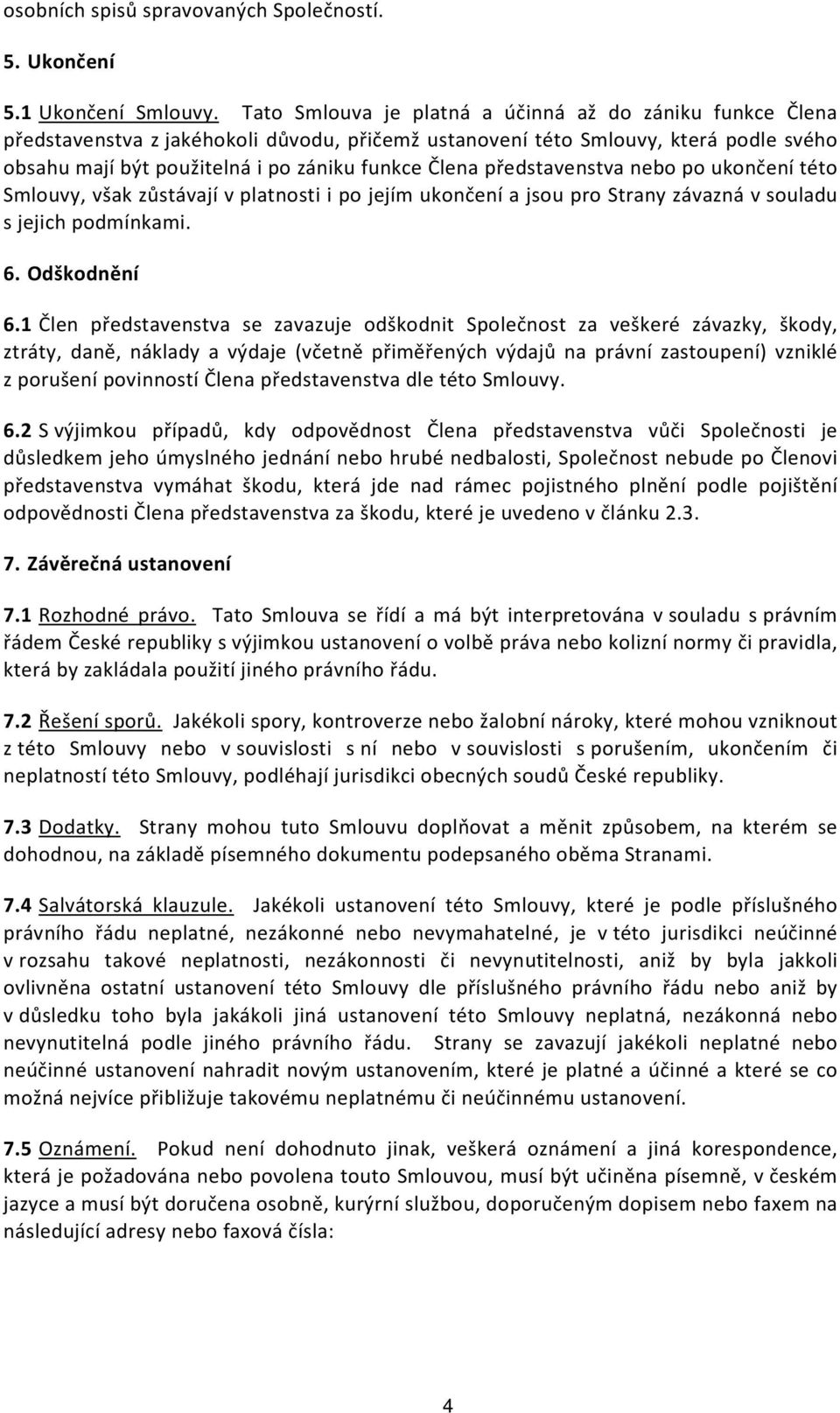 osobních spisů spravovaných Společností.

5. Ukončení

5.1 Ukončení Smlouvy. Tato Smlouva je platná a účinná až do zániku funkce Člena představenstva z jakéhokoli důvodu, přičemž ustanovení této Smlouvy, která podle svého obsahu mají být použitelná i po zániku funkce Člena představenstva nebo po ukončení této Smlouvy, však zůstávají v platnosti i po jejím ukončení a jsou pro Strany závazná v souladu s jejich podmínkami.

6. Odškodnění

6.1 Člen představenstva se zavazuje odškodnit Společnost za veškeré závazky, škody, ztráty, daně, náklady a výdaje (včetně přiměřených výdajů na právní zastoupení) vzniklé z porušení povinností Člena představenstva dle této Smlouvy.

6.2 S výjimkou případů, kdy odpovědnost Člena představenstva vůči Společnosti je důsledkem jeho úmyslného jednání nebo hrubé nedbalosti, Společnost nebude po Členovi představenstva vymáhat škodu, která jde nad rámec pojistného plnění podle pojištění odpovědnosti Člena představenstva za škodu, které je uvedeno v článku 2.3.

7. Závěrečná ustanovení

7.1 Rozhodné právo. Tato Smlouva se řídí a má být interpretována v souladu s právním řádem České republiky s výjimkou ustanovení o volbě práva nebo kolizní normy či pravidla, která by zakládala použití jiného právního řádu.

7.2 Řešení sporů. Jakékoli spory, kontroverze nebo žalobní nároky, které mohou vzniknout z této Smlouvy nebo v souvislosti s ní nebo v souvislosti s porušením, ukončením či neplatností této Smlouvy, podléhají jurisdikci obecných soudů České republiky.

7.3 Dodatky. Strany mohou tuto Smlouvu doplňovat a měnit způsobem, na kterém se dohodnou, na základě písemného dokumentu podepsaného oběma Stranami.

7.4 Salvátorská klauzule. Jakékoli ustanovení této Smlouvy, které je podle příslušného právního řádu neplatné, nezákonné nebo nevymahatelné, je v této jurisdikci neúčinné v rozsahu takové neplatnosti, nezákonnosti či nevynutitelnosti, aniž by byla jakkoli ovlivněna ostatní ustanovení této Smlouvy dle příslušného právního řádu nebo aniž by v důsledku toho byla jakákoli jiná ustanovení této Smlouvy neplatná, nezákonná nebo nevynutitelná podle jiného právního řádu. Strany se zavazují jakékoli neplatné nebo neúčinné ustanovení nahradit novým ustanovením, které je platné a účinné a které se co možná nejvíce přibližuje takovému neplatnému či neúčinnému ustanovení.

7.5 Oznámení. Pokud není dohodnuto jinak, veškerá oznámení a jiná korespondence, která je požadována nebo povolena touto Smlouvou, musí být učiněna písemně, v českém jazyce a musí být doručena osobně, kurýrní službou, doporučeným dopisem nebo faxem na následující adresy nebo faxová čísla:

4